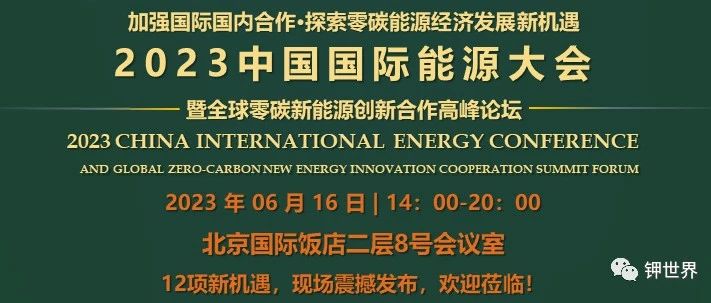 加强国际国内合作·探索零碳能源经济发展新机遇

2023中国国际能源大会

暨全球零碳新能源创新合作高峰论坛

2023 CHINA INTERNATIONAL ENERGY CONFERENCE

AND GLOBAL ZERO-CARBON NEW ENERGY INNOVATION COOPERATION SUMMIT FORUM

2023 年 06 月 16 日 | 14：00-20：00

北京国际饭店二层8号会议室

12项新机遇，现场震撼发布，欢迎莅临！

钾世界